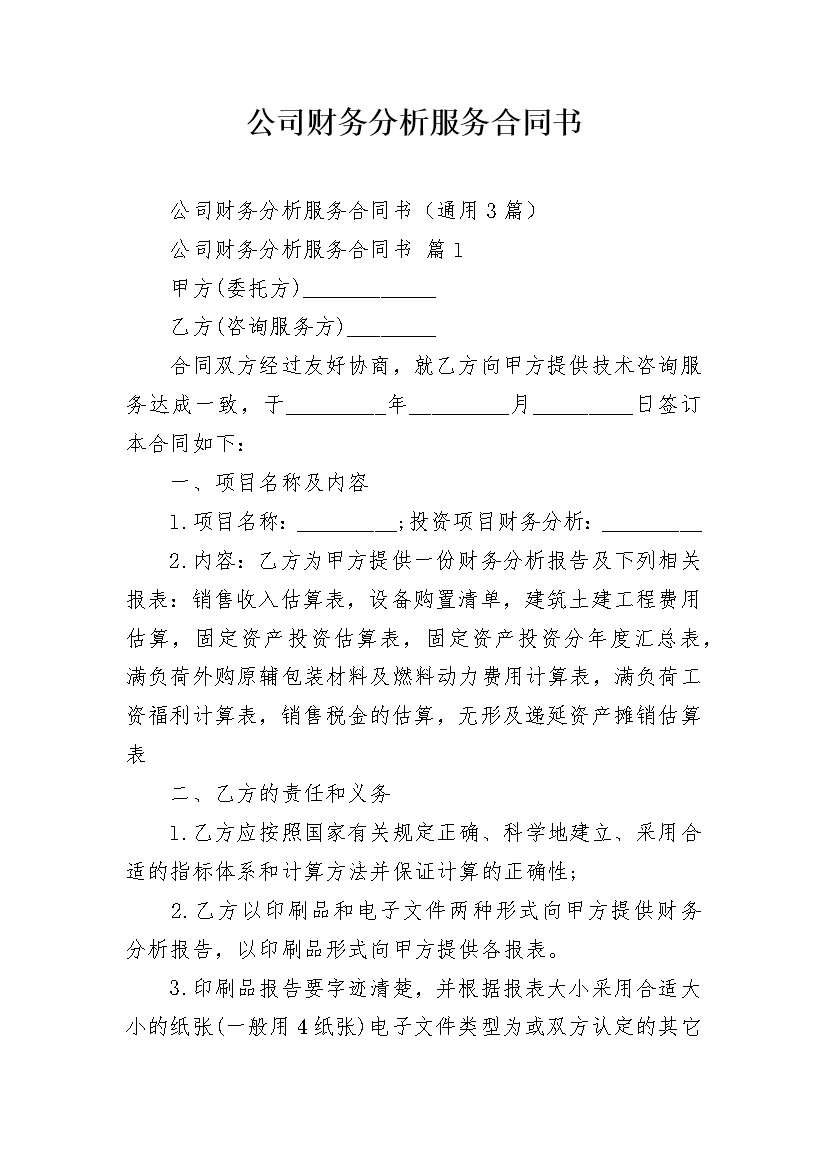 公司财务分析服务合同书

公司财务分析服务合同书（通用3篇）

公司财务分析服务合同书 篇1

甲方(委托方)____________

乙方(咨询服务方)________

合同双方经过友好协商，就乙方向甲方提供技术咨询服务达成一致，于_________年_________月_________日签订本合同如下：

一、项目名称及内容

1.项目名称：_________;投资项目财务分析：_________

2.内容：乙方为甲方提供一份财务分析报告及下列相关报表：销售收入估算表，设备购置清单，建筑土建工程费用估算，固定资产投资估算表，固定资产投资分年度汇总表，满负荷外购原辅包装材料及燃料动力费用计算表，满负荷工资福利计算表，销售税金的估算，无形及递延资产摊销估算表

二、乙方的责任和义务

1.乙方应按照国家有关规定正确、科学地建立、采用合适的指标体系和计算方法并保证计算的正确性；

2.乙方以印刷品和电子文件两种形式向甲方提供财务分析报告，以印刷品形式向甲方提供各报表。

3.印刷品报告要字迹清楚，并根据报表大小采用合适大小的纸张(一般用4纸张)电子文件类型为或双方认定的其它